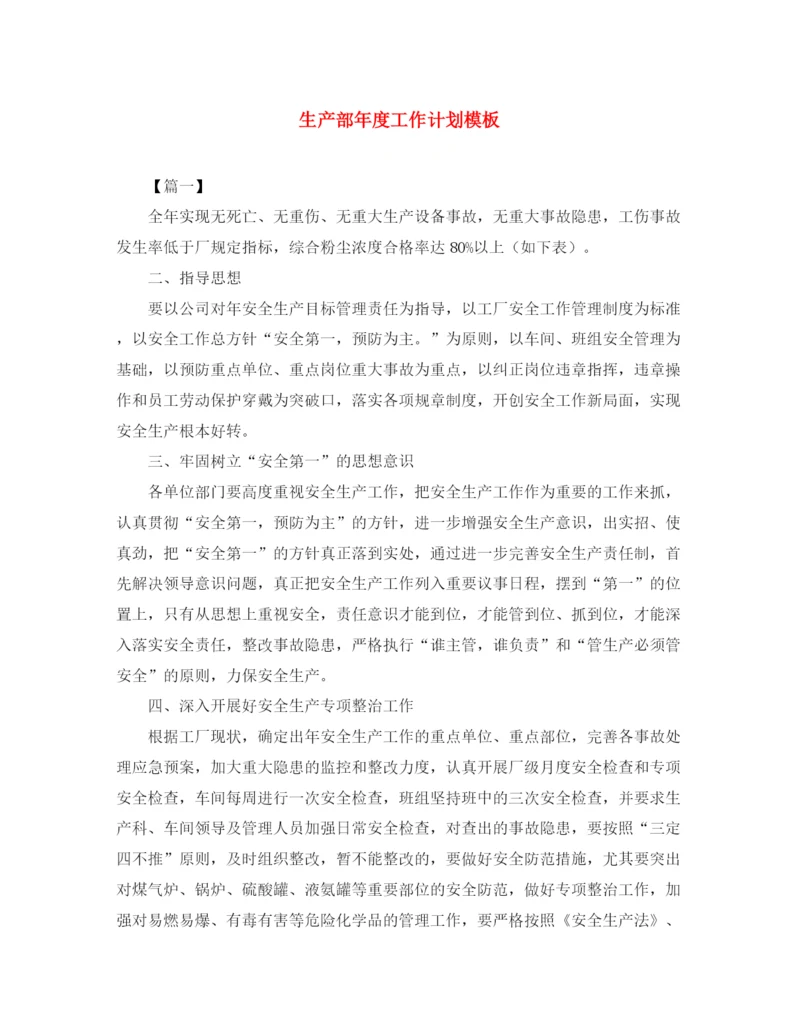 生产部年度工作计划模板

【篇一】

全年实现无死亡、无重伤、无重大生产设备事故，无重大事故隐患，工伤事故发生率低于厂规定指标，综合粉尘浓度合格率达80%以上（如下表）。

二、指导思想

要以公司对年安全生产目标管理责任为指导，以工厂安全工作管理制度为标准，以安全工作总方针“安全第一，预防为主。”为原则，以车间、班组安全管理为基础，以预防重点单位、重点岗位重大事故为重点，以纠正岗位违章指挥，违章操作和员工劳动保护穿戴为突破口，落实各项规章制度，开创安全工作新局面，实现安全生产根本好转。

三、牢固树立“安全第一”的思想意识

各单位部门要高度重视安全生产工作，把安全生产工作作为重要的工作来抓，认真贯彻“安全第一，预防为主”的方针，进一步增强安全生产意识，出实招、使真劲，把“安全第一”的方针真正落到实处，通过进一步完善安全生产责任制，首先解决领导意识问题，真正把安全生产工作列入重要议事日程，摆到“第一”的位置上，只有从思想上重视安全，责任意识才能到位，才能管到位、抓到位，才能深入落实安全责任，整改事故隐患，严格执行“谁主管，谁负责”和“管生产必须管安全”的原则，力保安全生产。

四、深入开展好安全生产专项整治工作

根据工厂现状，确定出年安全生产工作的重点单位、重点部位，完善各事故处理应急预案，加大重大隐患的监控和整改力度，认真开展厂级月度安全检查和专项安全检查，车间每周进行一次安全检查，班组坚持班中的三次安全检查，并要求生产科、车间领导及管理人员加强日常安全检查，对查出的事故隐患，要按照“三定四不推”原则，及时组织整改，暂不能整改的，要做好安全防范措施，尤其要突出对煤气炉、锅炉、硫酸罐、液氨罐等重要部位的安全防范，做好专项整治工作，加强对易燃易爆、有毒有害等危险化学品的管理工作，要严格按照《安全生产法》、